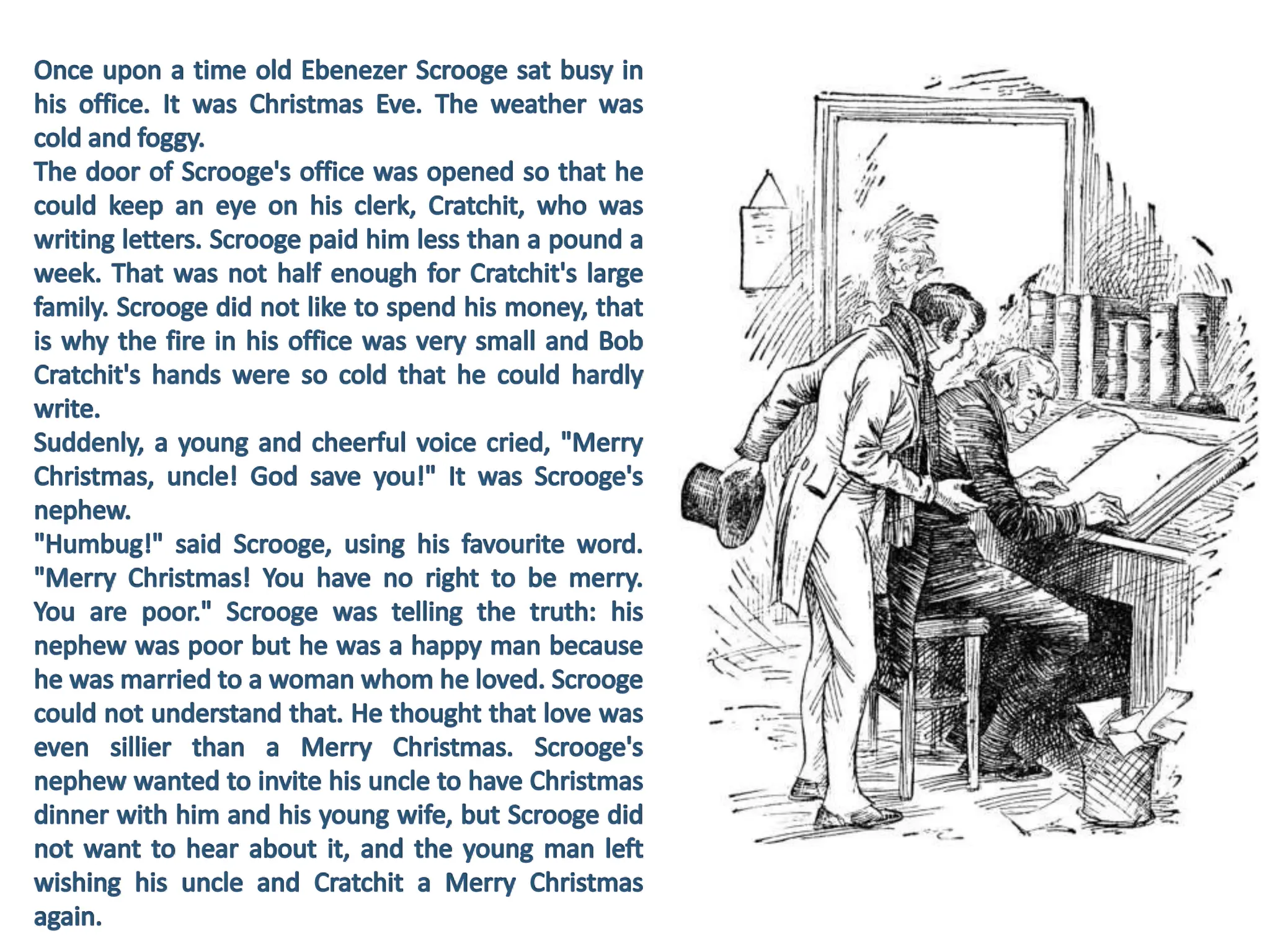 Once upon a time old Ebenezer Scrooge sat busy in his office. It was Christmas Eve. The weather was cold and foggy.
The door of Scrooge's office was opened so that he could keep an eye on his clerk, Cratchit, who was writing letters. Scrooge paid him less than a pound a week. That was not half enough for Cratchit's large family. Scrooge did not like to spend his money, that is why the fire in his office was very small and Bob Cratchit's hands were so cold that he could hardly write.
Suddenly, a young and cheerful voice cried, "Merry Christmas, uncle! God save you!" It was Scrooge's nephew.
"Humbug!" said Scrooge, using his favourite word. "Merry Christmas! You have no right to be merry. You are poor." Scrooge was telling the truth: his nephew was poor but he was a happy man because he was married to a woman whom he loved. Scrooge could not understand that. He thought that love was even sillier than a Merry Christmas. Scrooge's nephew wanted to invite his uncle to have Christmas dinner with him and his young wife, but Scrooge did not want to hear about it, and the young man left wishing his uncle and Cratchit a Merry Christmas again.